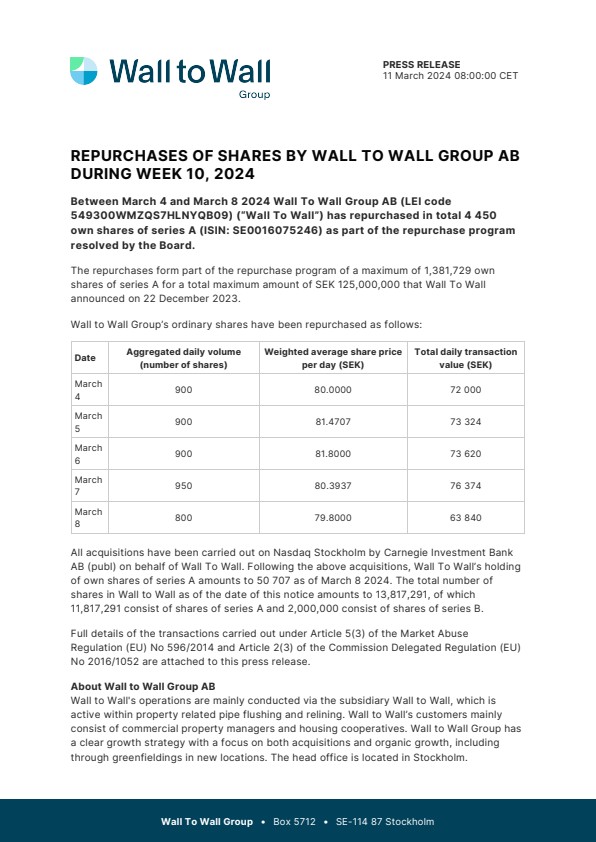 Wall to Wall
Group

PRESS RELEASE
11 March 2024 08:00:00 CET

REPURCHASES OF SHARES BY WALL TO WALL GROUP AB DURING WEEK 10, 2024

Between March 4 and March 8 2024 Wall To Wall Group AB (LEI code 549300WMZQS7HLNYQB09) ("Wall To Wall") has repurchased in total 4 450 own shares of series A (ISIN: SE0016075246) as part of the repurchase program resolved by the Board.

The repurchases form part of the repurchase program of a maximum of 1,381,729 own shares of series A for a total maximum amount of SEK 125,000,000 that Wall To Wall announced on 22 December 2023.

Wall to Wall Group's ordinary shares have been repurchased as follows:

| Date | Aggregated daily volume (number of shares) | Weighted average share price per day (SEK) | Total daily transaction value (SEK) |
|---|---|---|---|
| March 4 | 900 | 80.0000 | 72 000 |
| March 5 | 900 | 81.4707 | 73 324 |
| March 6 | 900 | 81.8000 | 73 620 |
| March 7 | 950 | 80.3937 | 76 374 |
| March 8 | 800 | 79.8000 | 63 840 |

All acquisitions have been carried out on Nasdaq Stockholm by Carnegie Investment Bank AB (publ) on behalf of Wall To Wall. Following the above acquisitions, Wall To Wall's holding of own shares of series A amounts to 50 707 as of March 8 2024. The total number of shares in Wall to Wall as of the date of this notice amounts to 13,817,291, of which 11,817,291 consist of shares of series A and 2,000,000 consist of shares of series B.

Full details of the transactions carried out under Article 5(3) of the Market Abuse Regulation (EU) No 596/2014 and Article 2(3) of the Commission Delegated Regulation (EU) No 2016/1052 are attached to this press release.

About Wall to Wall Group AB
Wall to Wall's operations are mainly conducted via the subsidiary Wall to Wall, which is active within property related pipe flushing and relining. Wall to Wall's customers mainly consist of commercial property managers and housing cooperatives. Wall to Wall Group has a clear growth strategy with a focus on both acquisitions and organic growth, including through greenfieldings in new locations. The head office is located in Stockholm.

Wall To Wall Group • Box 5712 • SE-114 87 Stockholm